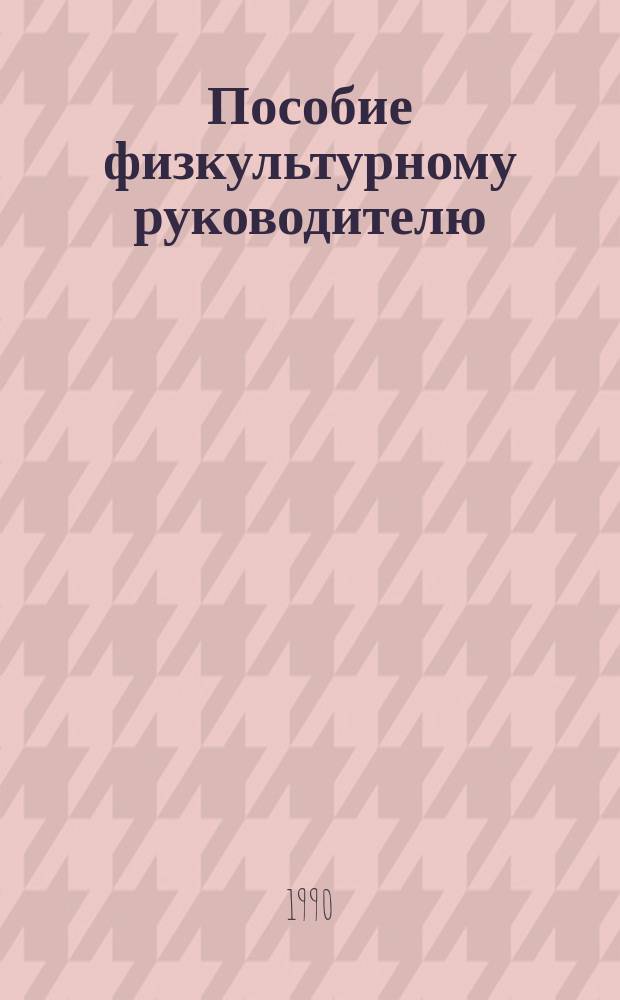 Пособие физкультурному руководителю

1990